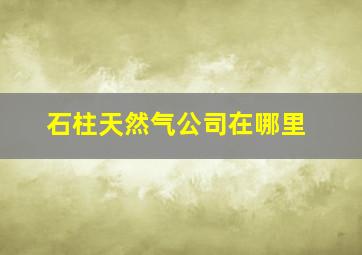 石柱天然气公司在哪里